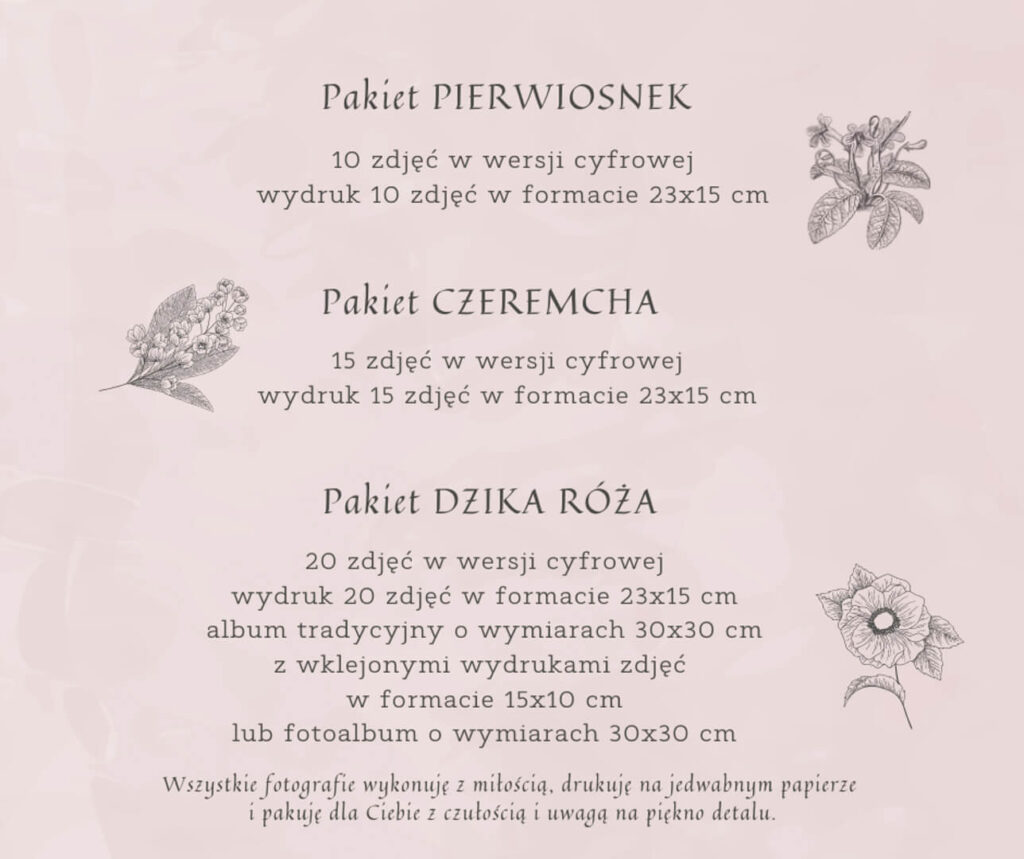 Pakiet PIERWIOSNEK

10 zdjęć w wersji cyfrowej
wydruk 10 zdjęć w formacie 23x15 cm

Pakiet CZEREMCHA

15 zdjęć w wersji cyfrowej
wydruk 15 zdjęć w formacie 23x15 cm

Pakiet DZIKA RÓŻA

20 zdjęć w wersji cyfrowej
wydruk 20 zdjęć w formacie 23x15 cm
album tradycyjny o wymiarach 30x30 cm
z wklejonymi wydrukami zdjęć
w formacie 15x10 cm
lub fotoalbum o wymiarach 30x30 cm

Wszystkie fotografie wykonuję z miłością, drukuję na jedwabnym papierze i pakuję dla Ciebie z czułością i uwagą na piękno detalu.